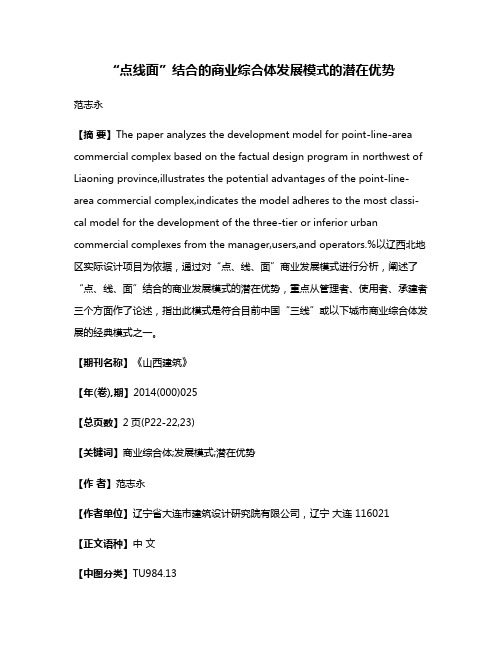 “点线面”结合的商业综合体发展模式的潜在优势

范志永

【摘 要】The paper analyzes the development model for point-line-area commercial complex based on the factual design program in northwest of Liaoning province,illustrates the potential advantages of the point-line-area commercial complex,indicates the model adheres to the most classical model for the development of the three-tier or inferior urban commercial complexes from the manager,users,and operators.%以辽西北地区实际设计项目为依据，通过对“点、线、面”商业发展模式进行分析，阐述了“点、线、面”结合的商业发展模式的潜在优势，重点从管理者、使用者、承建者三个方面作了论述，指出此模式是符合目前中国“三线”或以下城市商业综合体发展的经典模式之一。

【期刊名称】《山西建筑》

【年(卷),期】2014(000)025

【总页数】2页(P22-22,23)

【关键词】商业综合体;发展模式;潜在优势

【作 者】范志永

【作者单位】辽宁省大连市建筑设计研究院有限公司，辽宁 大连 116021

【正文语种】中 文

【中图分类】TU984.13